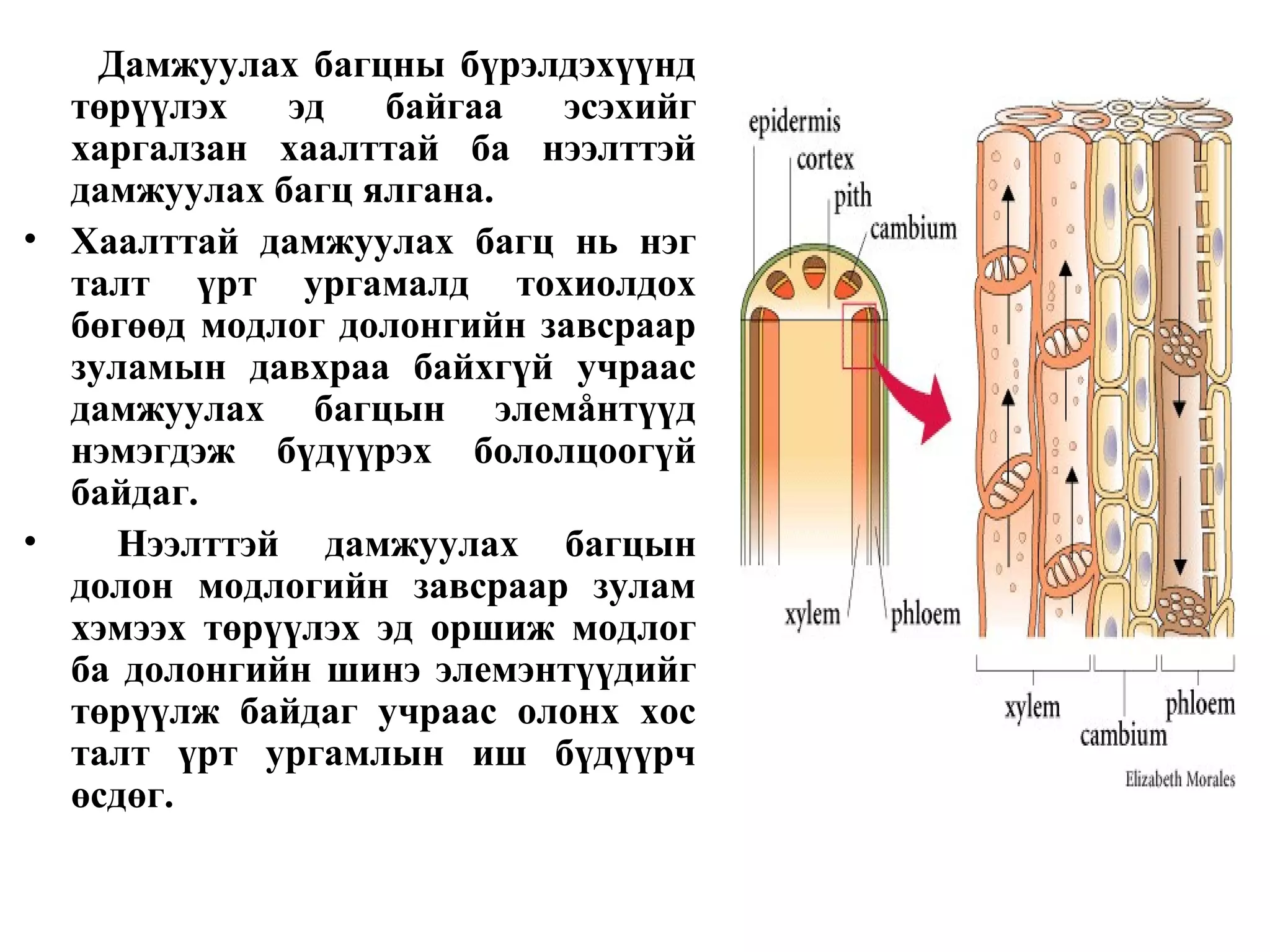 Дамжуулах багцны бүрэлдэхүүнд төрүүлэх эд байгаа эсэхийг харгалзан хаалттай ба нээлттэй дамжуулах багц ялгана.

• Хаалттай дамжуулах багц нь нэг талт үрт ургамалд тохиолдох бөгөөд модлог долонгийн завсраар зуламын давхраа байхгүй учраас дамжуулах багцын элемåнтүүд нэмэгдэж бүдүүрэх бололцоогүй байдаг.

• Нээлттэй дамжуулах багцын долон модлогийн завсраар зулам хэмээх төрүүлэх эд оршиж модлог ба долонгийн шинэ элемэнтүүдийг төрүүлж байдаг учраас олонх хос талт үрт ургамлын иш бүдүүрч өсдөг.

epidermis
cortex
pith
cambium
xylem
phloem
xylem
cambium
phloem
Elizabeth Morales